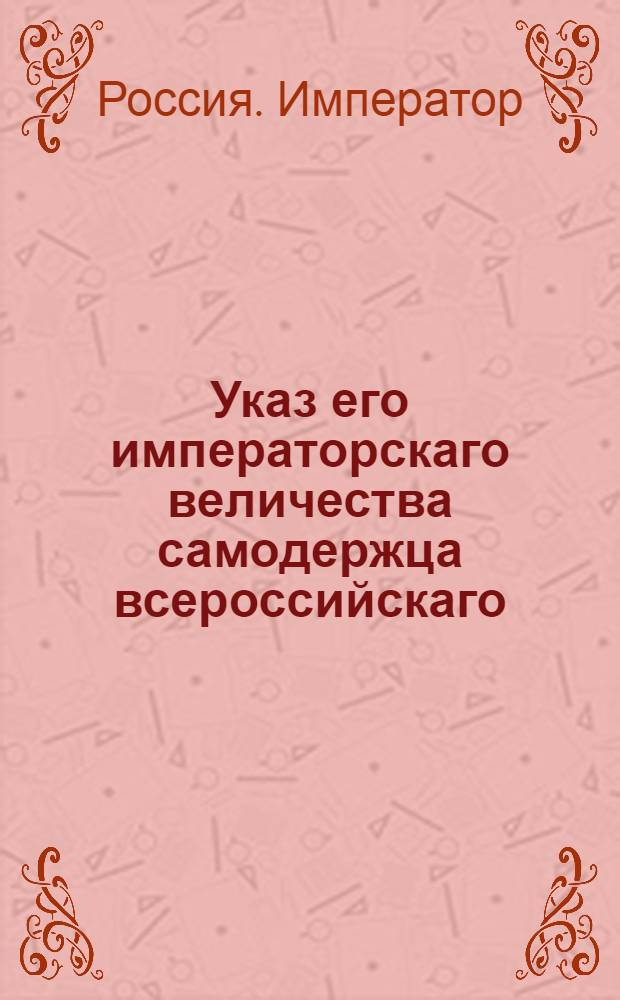 Россия. Император

Указ его императорскаго величества самодержца всероссийскаго